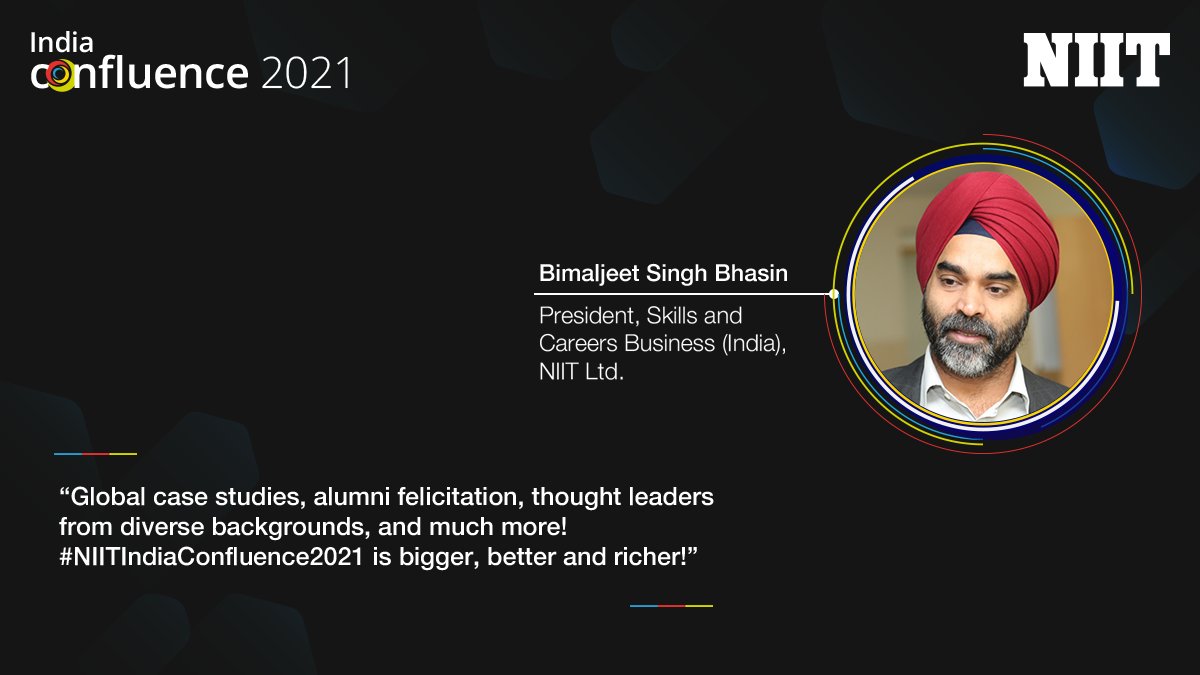 India
confluence 2021

NIIT

Bimaljeet Singh Bhasin

President, Skills and Careers Business (India), NIIT Ltd.

“Global case studies, alumni felicitation, thought leaders from diverse backgrounds, and much more! #NIITIndiaConfluence2021 is bigger, better and richer!”